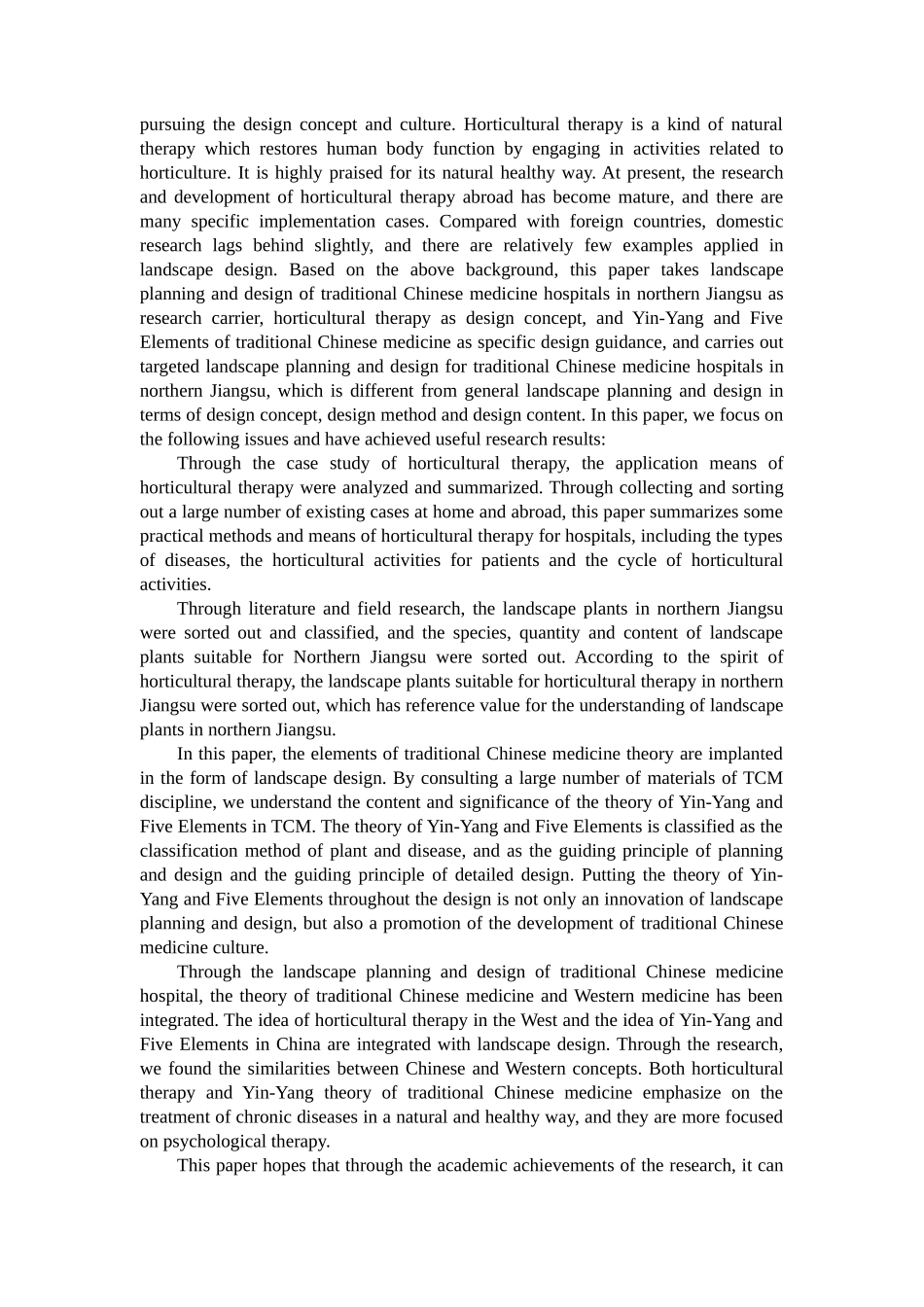 pursuing the design concept and culture. Horticultural therapy is a kind of natural therapy which restores human body function by engaging in activities related to horticulture. It is highly praised for its natural healthy way. At present, the research and development of horticultural therapy abroad has become mature, and there are many specific implementation cases. Compared with foreign countries, domestic research lags behind slightly, and there are relatively few examples applied in landscape design. Based on the above background, this paper takes landscape planning and design of traditional Chinese medicine hospitals in northern Jiangsu as research carrier, horticultural therapy as design concept, and Yin-Yang and Five Elements of traditional Chinese medicine as specific design guidance, and carries out targeted landscape planning and design for traditional Chinese medicine hospitals in northern Jiangsu, which is different from general landscape planning and design in terms of design concept, design method and design content. In this paper, we focus on the following issues and have achieved useful research results:

Through the case study of horticultural therapy, the application means of horticultural therapy were analyzed and summarized. Through collecting and sorting out a large number of existing cases at home and abroad, this paper summarizes some practical methods and means of horticultural therapy for hospitals, including the types of diseases, the horticultural activities for patients and the cycle of horticultural activities.

Through literature and field research, the landscape plants in northern Jiangsu were sorted out and classified, and the species, quantity and content of landscape plants suitable for Northern Jiangsu were sorted out. According to the spirit of horticultural therapy, the landscape plants suitable for horticultural therapy in northern Jiangsu were sorted out, which has reference value for the understanding of landscape plants in northern Jiangsu.

In this paper, the elements of traditional Chinese medicine theory are implanted in the form of landscape design. By consulting a large number of materials of TCM discipline, we understand the content and significance of the theory of Yin-Yang and Five Elements in TCM. The theory of Yin-Yang and Five Elements is classified as the classification method of plant and disease, and as the guiding principle of planning and design and the guiding principle of detailed design. Putting the theory of Yin-Yang and Five Elements throughout the design is not only an innovation of landscape planning and design, but also a promotion of the development of traditional Chinese medicine culture.

Through the landscape planning and design of traditional Chinese medicine hospital, the theory of traditional Chinese medicine and Western medicine has been integrated. The idea of horticultural therapy in the West and the idea of Yin-Yang and Five Elements in China are integrated with landscape design. Through the research, we found the similarities between Chinese and Western concepts. Both horticultural therapy and Yin-Yang theory of traditional Chinese medicine emphasize on the treatment of chronic diseases in a natural and healthy way, and they are more focused on psychological therapy.

This paper hopes that through the academic achievements of the research, it can